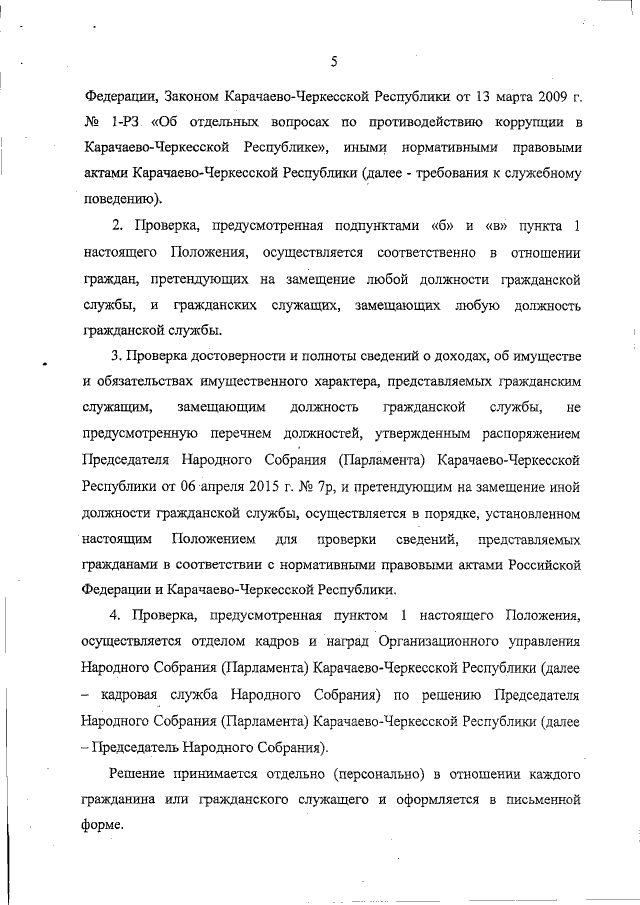 5

Федерации, Законом Карачаево-Черкесской Республики от 13 марта 2009 г. № 1-РЗ «Об отдельных вопросах по противодействию коррупции в Карачаево-Черкесской Республике», иными нормативными правовыми актами Карачаево-Черкесской Республики (далее - требования к служебному поведению).

2. Проверка, предусмотренная подпунктами «б» и «в» пункта 1 настоящего Положения, осуществляется соответственно в отношении граждан, претендующих на замещение любой должности гражданской службы, и гражданских служащих, замещающих любую должность гражданской службы.

3. Проверка достоверности и полноты сведений о доходах, об имуществе и обязательствах имущественного характера, представляемых гражданским служащим, замещающим должность гражданской службы, не предусмотренную перечнем должностей, утвержденным распоряжением Председателя Народного Собрания (Парламента) Карачаево-Черкесской Республики от 06 апреля 2015 г. № 7р, и претендующим на замещение иной должности гражданской службы, осуществляется в порядке, установленном настоящим Положением для проверки сведений, представляемых гражданами в соответствии с нормативными правовыми актами Российской Федерации и Карачаево-Черкесской Республики.

4. Проверка, предусмотренная пунктом 1 настоящего Положения, осуществляется отделом кадров и наград Организационного управления Народного Собрания (Парламента) Карачаево-Черкесской Республики (далее – кадровая служба Народного Собрания) по решению Председателя Народного Собрания (Парламента) Карачаево-Черкесской Республики (далее – Председатель Народного Собрания).

Решение принимается отдельно (персонально) в отношении каждого гражданина или гражданского служащего и оформляется в письменной форме.